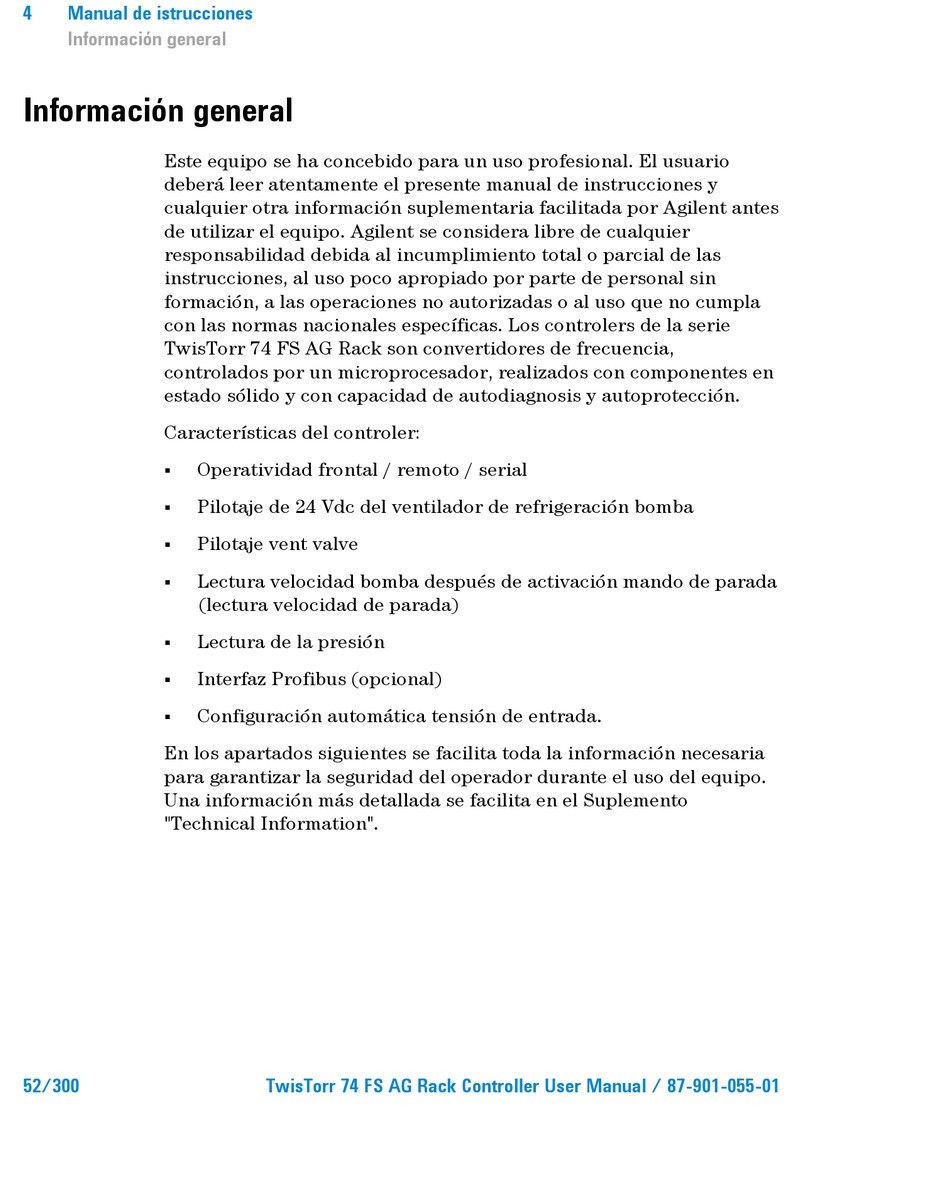 4 Manual de istrucciones
Información general

Información general

Este equipo se ha concebido para un uso profesional. El usuario deberá leer atentamente el presente manual de instrucciones y cualquier otra información suplementaria facilitada por Agilent antes de utilizar el equipo. Agilent se considera libre de cualquier responsabilidad debida al incumplimiento total o parcial de las instrucciones, al uso poco apropiado por parte de personal sin formación, a las operaciones no autorizadas o al uso que no cumpla con las normas nacionales específicas. Los controlers de la serie TwisTorr 74 FS AG Rack son convertidores de frecuencia, controlados por un microprocesador, realizados con componentes en estado sólido y con capacidad de autodiagnosis y autoprotección.

Características del controler:

▪ Operatividad frontal / remoto / serial

▪ Pilotaje de 24 Vdc del ventilador de refrigeración bomba

▪ Pilotaje vent valve

▪ Lectura velocidad bomba después de activación mando de parada (lectura velocidad de parada)

▪ Lectura de la presión

▪ Interfaz Profibus (opcional)

▪ Configuración automática tensión de entrada.

En los apartados siguientes se facilita toda la información necesaria para garantizar la seguridad del operador durante el uso del equipo. Una información más detallada se facilita en el Suplemento "Technical Information".

52/300 TwisTorr 74 FS AG Rack Controller User Manual / 87-901-055-01